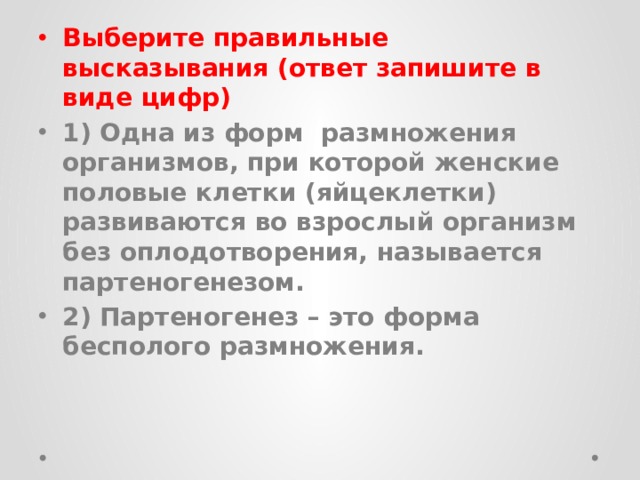 • Выберите правильные высказывания (ответ запишите в виде цифр)

• 1) Одна из форм размножения организмов, при которой женские половые клетки (яйцеклетки) развиваются во взрослый организм без оплодотворения, называется партеногенезом.

• 2) Партеногенез – это форма бесполого размножения.